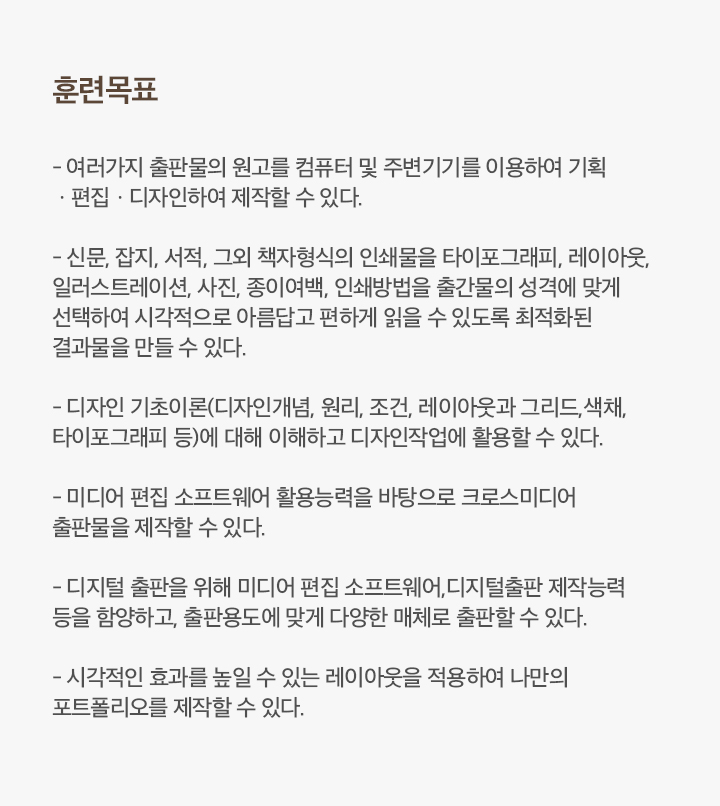 훈련목표

– 여러가지 출판물의 원고를 컴퓨터 및 주변기기를 이용하여 기획 · 편집 · 디자인하여 제작할 수 있다.

– 신문, 잡지, 서적, 그외 책자형식의 인쇄물을 타이포그래피, 레이아웃, 일러스트레이션, 사진, 종이여백, 인쇄방법을 출간물의 성격에 맞게 선택하여 시각적으로 아름답고 편하게 읽을 수 있도록 최적화된 결과물을 만들 수 있다.

– 디자인 기초이론(디자인개념, 원리, 조건, 레이아웃과 그리드,색채, 타이포그래피 등)에 대해 이해하고 디자인작업에 활용할 수 있다.

– 미디어 편집 소프트웨어 활용능력을 바탕으로 크로스미디어 출판물을 제작할 수 있다.

– 디지털 출판을 위해 미디어 편집 소프트웨어,디지털출판 제작능력 등을 함양하고, 출판용도에 맞게 다양한 매체로 출판할 수 있다.

– 시각적인 효과를 높일 수 있는 레이아웃을 적용하여 나만의 포트폴리오를 제작할 수 있다.